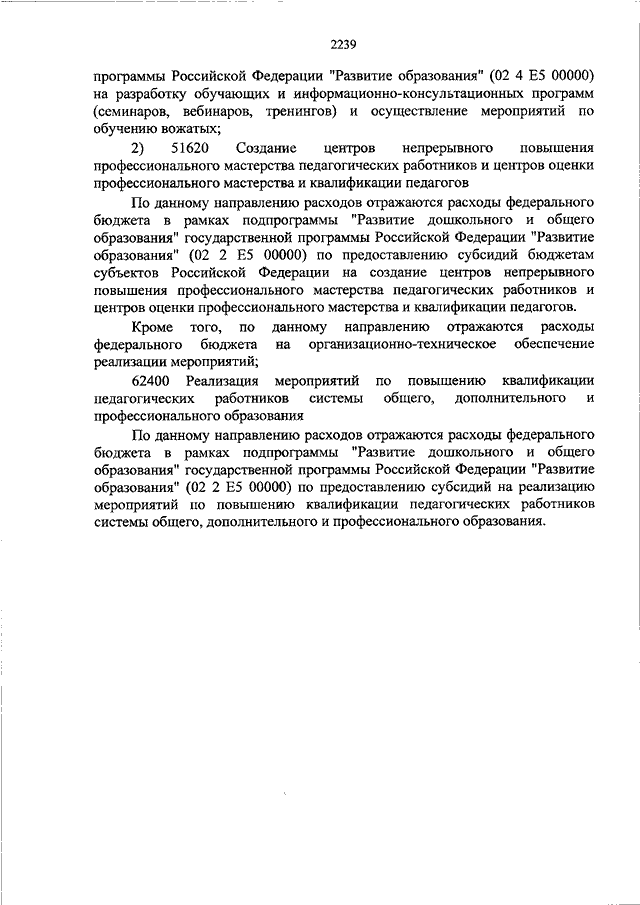 2239

программы Российской Федерации "Развитие образования" (02 4 E5 00000) на разработку обучающих и информационно-консультационных программ (семинаров, вебинаров, тренингов) и осуществление мероприятий по обучению вожатых;

2) 51620 Создание центров непрерывного повышения профессионального мастерства педагогических работников и центров оценки профессионального мастерства и квалификации педагогов

По данному направлению расходов отражаются расходы федерального бюджета в рамках подпрограммы "Развитие дошкольного и общего образования" государственной программы Российской Федерации "Развитие образования" (02 2 E5 00000) по предоставлению субсидий бюджетам субъектов Российской Федерации на создание центров непрерывного повышения профессионального мастерства педагогических работников и центров оценки профессионального мастерства и квалификации педагогов.

Кроме того, по данному направлению отражаются расходы федерального бюджета на организационно-техническое обеспечение реализации мероприятий;

62400 Реализация мероприятий по повышению квалификации педагогических работников системы общего, дополнительного и профессионального образования

По данному направлению расходов отражаются расходы федерального бюджета в рамках подпрограммы "Развитие дошкольного и общего образования" государственной программы Российской Федерации "Развитие образования" (02 2 E5 00000) по предоставлению субсидий на реализацию мероприятий по повышению квалификации педагогических работников системы общего, дополнительного и профессионального образования.